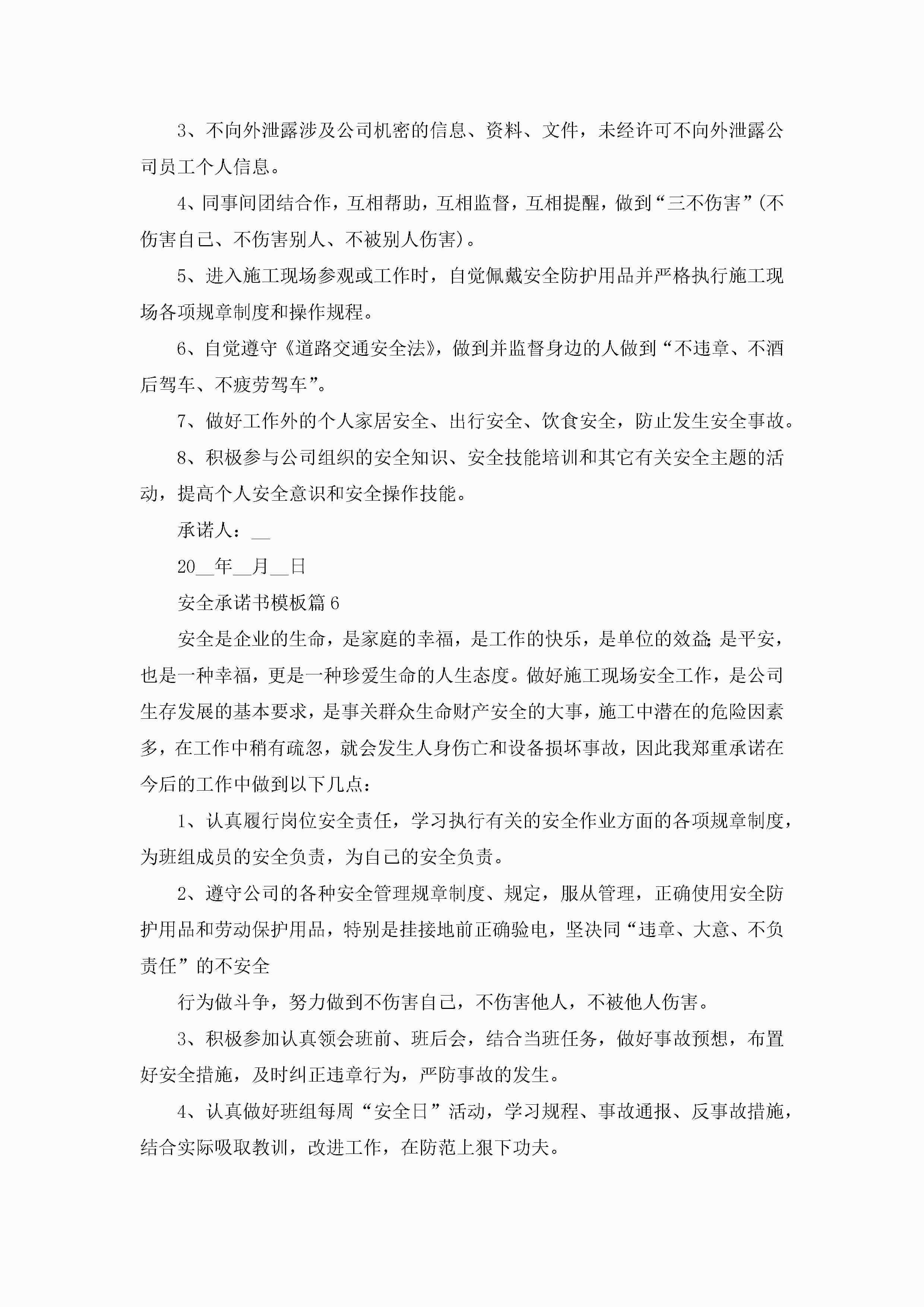 3、不向外泄露涉及公司机密的信息、资料、文件，未经许可不向外泄露公司员工个人信息。

4、同事间团结合作，互相帮助，互相监督，互相提醒，做到“三不伤害”(不伤害自己、不伤害别人、不被别人伤害)。

5、进入施工现场参观或工作时，自觉佩戴安全防护用品并严格执行施工现场各项规章制度和操作规程。

6、自觉遵守《道路交通安全法》，做到并监督身边的人做到“不违章、不酒后驾车、不疲劳驾车”。

7、做好工作外的个人家居安全、出行安全、饮食安全，防止发生安全事故。

8、积极参与公司组织的安全知识、安全技能培训和其它有关安全主题的活动，提高个人安全意识和安全操作技能。

承诺人：__

20__年__月__日

安全承诺书模板篇6

安全是企业的生命，是家庭的幸福，是工作的快乐，是单位的效益;是平安，也是一种幸福，更是一种珍爱生命的人生态度。做好施工现场安全工作，是公司生存发展的基本要求，是事关群众生命财产安全的大事，施工中潜在的危险因素多，在工作中稍有疏忽，就会发生人身伤亡和设备损坏事故，因此我郑重承诺在今后的工作中做到以下几点：

1、认真履行岗位安全责任，学习执行有关的安全作业方面的各项规章制度，为班组成员的安全负责，为自己的安全负责。

2、遵守公司的各种安全管理规章制度、规定，服从管理，正确使用安全防护用品和劳动保护用品，特别是挂接地前正确验电，坚决同“违章、大意、不负责任”的不安全

行为做斗争，努力做到不伤害自己，不伤害他人，不被他人伤害。

3、积极参加认真领会班前、班后会，结合当班任务，做好事故预想，布置好安全措施，及时纠正违章行为，严防事故的发生。

4、认真做好班组每周“安全日”活动，学习规程、事故通报、反事故措施，结合实际吸取教训，改进工作，在防范上狠下功夫。